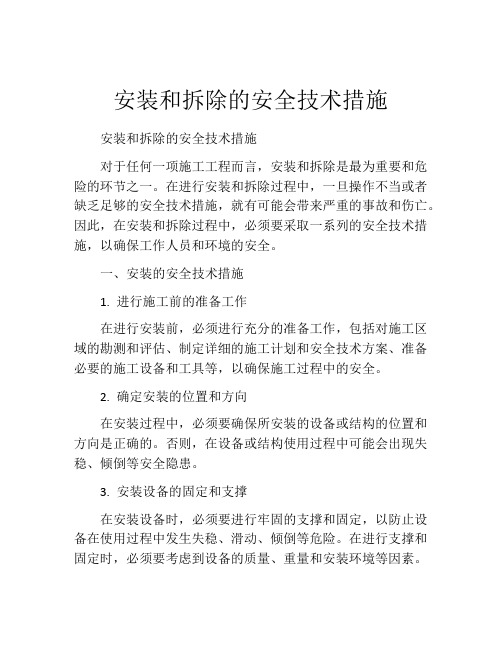 安装和拆除的安全技术措施

安装和拆除的安全技术措施

对于任何一项施工工程而言，安装和拆除是最为重要和危险的环节之一。在进行安装和拆除过程中，一旦操作不当或者缺乏足够的安全技术措施，就有可能会带来严重的事故和伤亡。因此，在安装和拆除过程中，必须要采取一系列的安全技术措施，以确保工作人员和环境的安全。

一、安装的安全技术措施

1. 进行施工前的准备工作

在进行安装前，必须进行充分的准备工作，包括对施工区域的勘测和评估、制定详细的施工计划和安全技术方案、准备必要的施工设备和工具等，以确保施工过程中的安全。

2. 确定安装的位置和方向

在安装过程中，必须要确保所安装的设备或结构的位置和方向是正确的。否则，在设备或结构使用过程中可能会出现失稳、倾倒等安全隐患。

3. 安装设备的固定和支撑

在安装设备时，必须要进行牢固的支撑和固定，以防止设备在使用过程中发生失稳、滑动、倾倒等危险。在进行支撑和固定时，必须要考虑到设备的质量、重量和安装环境等因素。